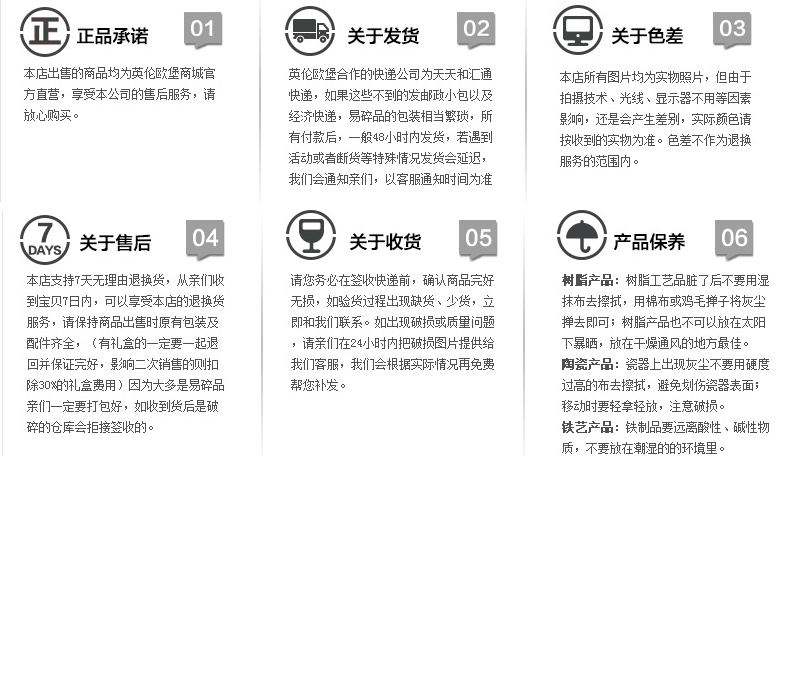 正 正品承诺 01

本店出售的商品均为英伦欧堡商城官方直营，享受本公司的售后服务，请放心购买。

关于发货 02

英伦欧堡合作的快递公司为天天和汇通快递，如果这些不到的发邮政小包以及经济快递，易碎品的包装相当繁琐，所有付款后，一般48小时内发货，若遇到活动或者断货等特殊情况发货会延迟，我们会通知亲们，以客服通知时间为准

关于色差 03

本店所有图片均为实物照片，但由于拍摄技术、光线、显示器不用等因素影响，还是会产生差别，实际颜色请按收到的实物为准。色差不作为退换服务的范围内。

7 DAYS 关于售后 04

本店支持7天无理由退换货，从亲们收到宝贝7日内，可以享受本店的退换货服务，请保持商品出售时原有包装及配件齐全，（有礼盒的一定要一起退回并保证完好，影响二次销售的则扣除30%的礼盒费用）因为大多是易碎品亲们一定要打包好，如收到货后是破碎的仓库会拒接签收的。

关于收货 05

请您务必在签收快递前，确认商品完好无损，如验货过程出现缺货、少货，立即和我们联系。如出现破损或质量问题，请亲们在24小时内把破损图片提供给我们客服，我们会根据实际情况再免费帮您补发。

产品保养 06

树脂产品：树脂工艺品脏了后不要用湿抹布去擦拭，用棉布或鸡毛掸子将灰尘掸去即可；树脂产品也不可以放在太阳下暴晒，放在干燥通风的地方最佳。
陶瓷产品：瓷器上出现灰尘不要用硬度过高的布去擦拭，避免划伤瓷器表面；移动时要轻拿轻放，注意破损。
铁艺产品：铁制品要远离酸性、碱性物质，不要放在潮湿的的环境里。